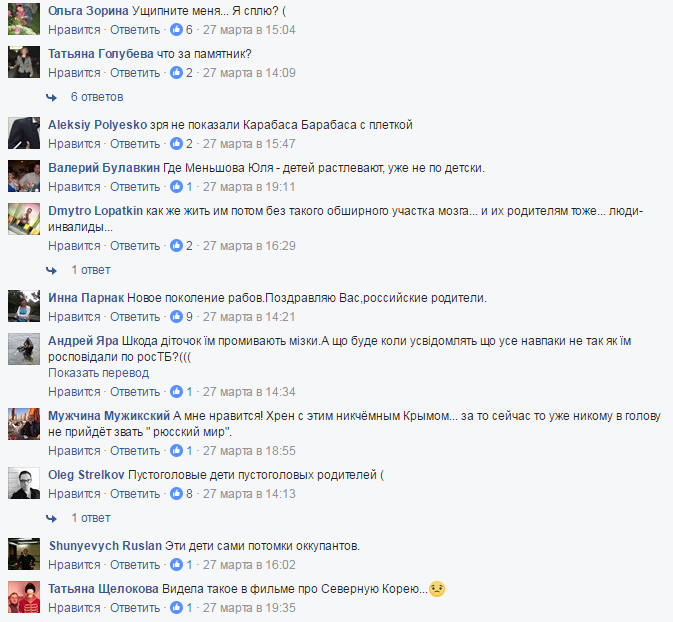 Ольга Зорина Ущипните меня... Я сплю? (
Нравится · Ответить · 6 · 27 марта в 15:04

Татьяна Голубева что за памятник?
Нравится · Ответить · 2 · 27 марта в 14:09

6 ответов

Aleksiy Polyesko зря не показали Карабаса Барабаса с плеткой
Нравится · Ответить · 2 · 27 марта в 15:47

Валерий Булавкин Где Меньшова Юля - детей растлевают, уже не по детски.
Нравится · Ответить · 1 · 27 марта в 19:11

Dmytro Lopatkin как же жить им потом без такого обширного участка мозга... и их родителям тоже... люди-инвалиды...
Нравится · Ответить · 2 · 27 марта в 16:29

1 ответ

Инна Парнак Новое поколение рабов.Поздравляю Вас,российские родители.
Нравится · Ответить · 9 · 27 марта в 14:21

Андрей Яра Шкода діточок їм промивають мізки.А що буде коли усвідомлять що усе навпаки не так як їм росповідали по росТБ?(((
Показать перевод
Нравится · Ответить · 1 · 27 марта в 14:34

Мужчина Мужикский А мне нравится! Хрен с этим никчёмным Крымом... за то сейчас то уже никому в голову не прийдёт звать " рюсский мир".
Нравится · Ответить · 1 · 27 марта в 18:55

Oleg Strelkov Пустоголовые дети пустоголовых родителей (
Нравится · Ответить · 8 · 27 марта в 14:13

1 ответ

Shunyevych Ruslan Эти дети сами потомки оккупантов.
Нравится · Ответить · 1 · 27 марта в 16:02

Татьяна Щелокова Видела такое в фильме про Северную Корею...
Нравится · Ответить · 1 · 27 марта в 19:35